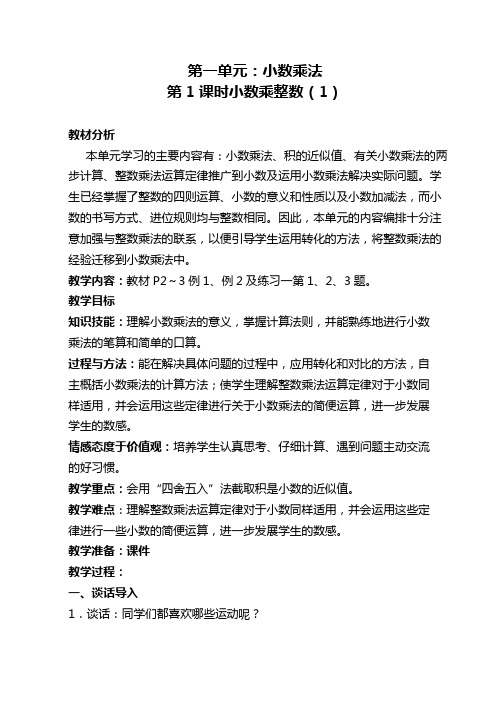 第一单元：小数乘法
第 1 课时小数乘整数（1）

教材分析

本单元学习的主要内容有：小数乘法、积的近似值、有关小数乘法的两步计算、整数乘法运算定律推广到小数及运用小数乘法解决实际问题。学生已经掌握了整数的四则运算、小数的意义和性质以及小数加减法，而小数的书写方式、进位规则均与整数相同。因此，本单元的内容编排十分注意加强与整数乘法的联系，以便引导学生运用转化的方法，将整数乘法的经验迁移到小数乘法中。

教学内容：教材 P2～3 例 1、例 2 及练习一第 1、2、3 题。

教学目标

知识技能：理解小数乘法的意义，掌握计算法则，并能熟练地进行小数乘法的笔算和简单的口算。

过程与方法：能在解决具体问题的过程中，应用转化和对比的方法，自主概括小数乘法的计算方法；使学生理解整数乘法运算定律对于小数同样适用，并会运用这些定律进行关于小数乘法的简便运算，进一步发展学生的数感。

情感态度于价值观：培养学生认真思考、仔细计算、遇到问题主动交流的好习惯。

教学重点：会用“四舍五入”法截取积是小数的近似值。

教学难点：理解整数乘法运算定律对于小数同样适用，并会运用这些定律进行一些小数的简便运算，进一步发展学生的数感。

教学准备：课件

教学过程：

一、谈话导入

1．谈话：同学们都喜欢哪些运动呢？